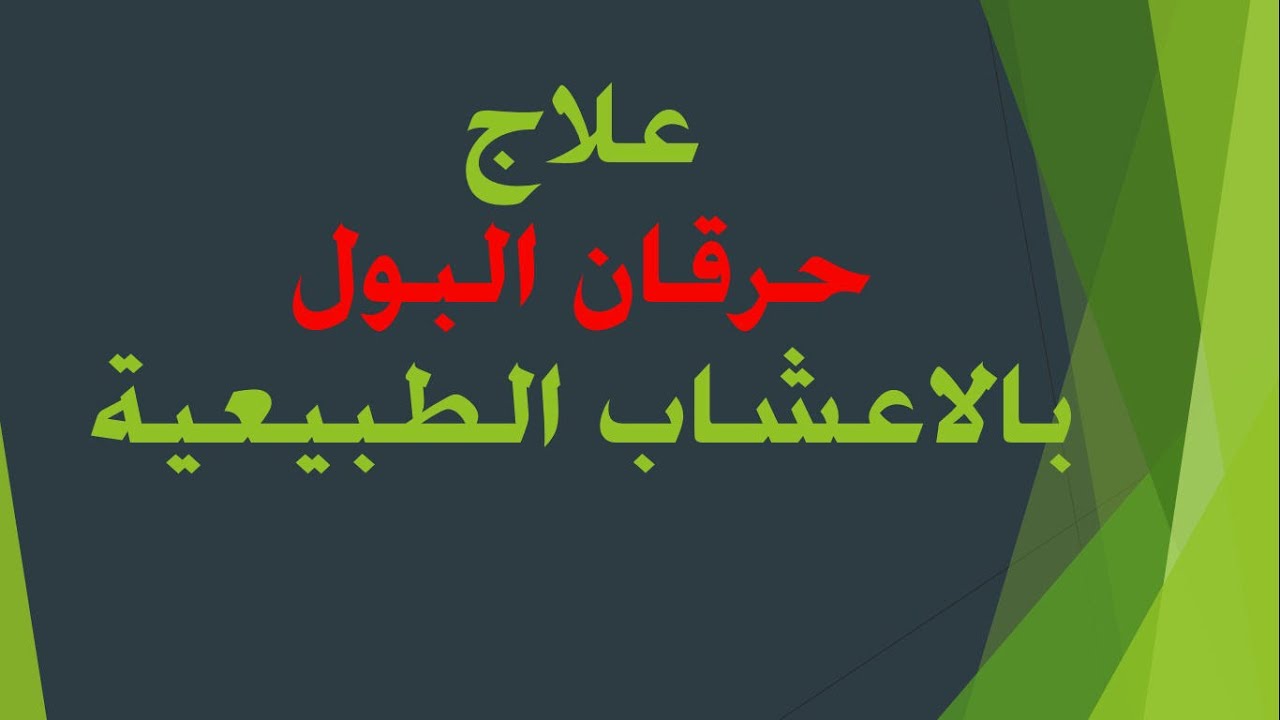 علاج
حرقان البول
بالاعشاب الطبيعية